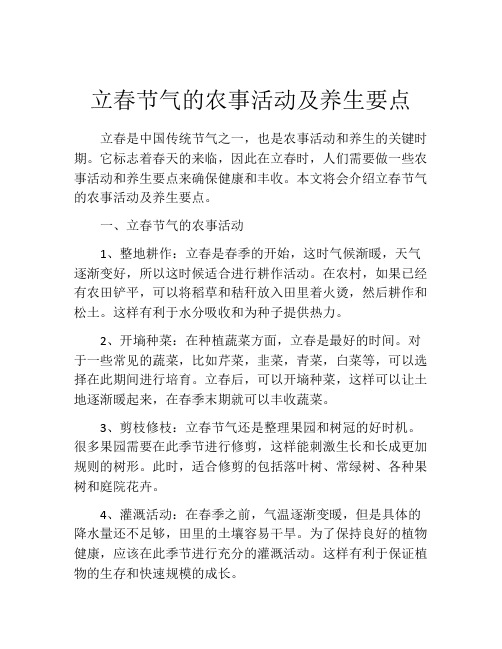 立春节气的农事活动及养生要点

立春是中国传统节气之一，也是农事活动和养生的关键时期。它标志着春天的来临，因此在立春时，人们需要做一些农事活动和养生要点来确保健康和丰收。本文将会介绍立春节气的农事活动及养生要点。

一、立春节气的农事活动

1、整地耕作：立春是春季的开始，这时气候渐暖，天气逐渐变好，所以这时候适合进行耕作活动。在农村，如果已经有农田铲平，可以将稻草和秸秆放入田里着火烫，然后耕作和松土。这样有利于水分吸收和为种子提供热力。

2、开墒种菜：在种植蔬菜方面，立春是最好的时间。对于一些常见的蔬菜，比如芹菜，韭菜，青菜，白菜等，可以选择在此期间进行培育。立春后，可以开墒种菜，这样可以让土地逐渐暖起来，在春季末期就可以丰收蔬菜。

3、剪枝修枝：立春节气还是整理果园和树冠的好时机。很多果园需要在此季节进行修剪，这样能刺激生长和长成更加规则的树形。此时，适合修剪的包括落叶树、常绿树、各种果树和庭院花卉。

4、灌溉活动：在春季之前，气温逐渐变暖，但是具体的降水量还不足够，田里的土壤容易干旱。为了保持良好的植物健康，应该在此季节进行充分的灌溉活动。这样有利于保证植物的生存和快速规模的成长。